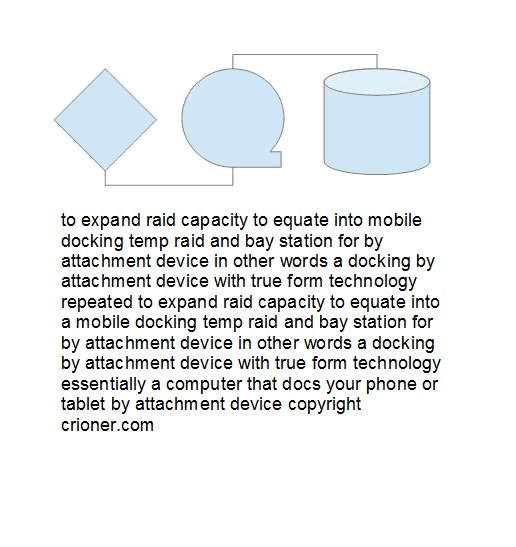 to expand raid capacity to equate into mobile docking temp raid and bay station for by attachment device in other words a docking by attachment device with true form technology repeated to expand raid capacity to equate into a mobile docking temp raid and bay station for by attachment device in other words a docking by attachment device with true form technology essentially a computer that docs your phone or tablet by attachment device copyright crioner.com